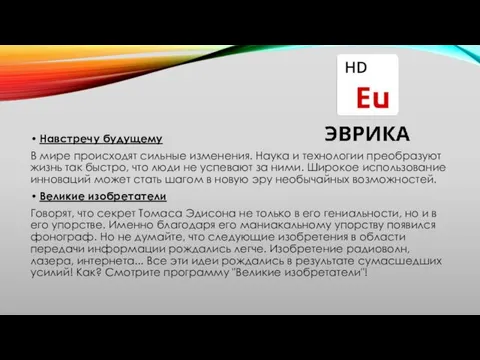 HD

Eu

ЭВРИКА

• Навстречу будущему

В мире происходят сильные изменения. Наука и технологии преобразуют жизнь так быстро, что люди не успевают за ними. Широкое использование инноваций может стать шагом в новую эру необычайных возможностей.

• Великие изобретатели

Говорят, что секрет Томаса Эдисона не только в его гениальности, но и в его упорстве. Именно благодаря его маниакальному упорству появился фонограф. Но не думайте, что следующие изобретения в области передачи информации рождались легче. Изобретение радиоволн, лазера, интернета... Все эти идеи рождались в результате сумасшедших усилий! Как? Смотрите программу "Великие изобретатели"!